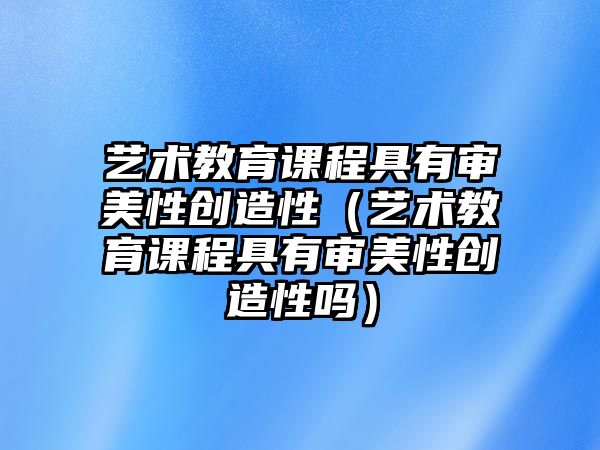 艺术教育课程具有审美性创造性（艺术教育课程具有审美性创造性吗）